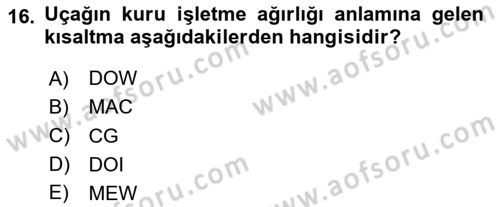 16. Uçağın kuru işletme ağırlığı anlamına gelen kısaltma aşağıdakilerden hangisidir?

A) DOW
B) MAC
C) CG
D) DOI
E) MEW

www.aofsoru.com
www.aofsoru.com
www.aofsoru.com
www.aofsoru.com